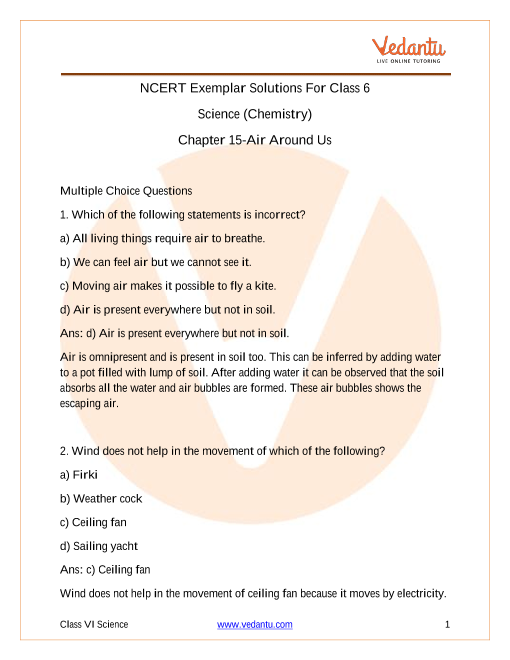 Vedantu
LIVE ONLINE TUTORING

NCERT Exemplar Solutions For Class 6

Science (Chemistry)

Chapter 15-Air Around Us

Multiple Choice Questions

1. Which of the following statements is incorrect?

a) All living things require air to breathe.

b) We can feel air but we cannot see it.

c) Moving air makes it possible to fly a kite.

d) Air is present everywhere but not in soil.

Ans: d) Air is present everywhere but not in soil.

Air is omnipresent and is present in soil too. This can be inferred by adding water to a pot filled with lump of soil. After adding water it can be observed that the soil absorbs all the water and air bubbles are formed. These air bubbles shows the escaping air.

2. Wind does not help in the movement of which of the following?

a) Firki

b) Weather cock

c) Ceiling fan

d) Sailing yacht

Ans: c) Ceiling fan

Wind does not help in the movement of ceiling fan because it moves by electricity.

Class VI Science www.vedantu.com 1